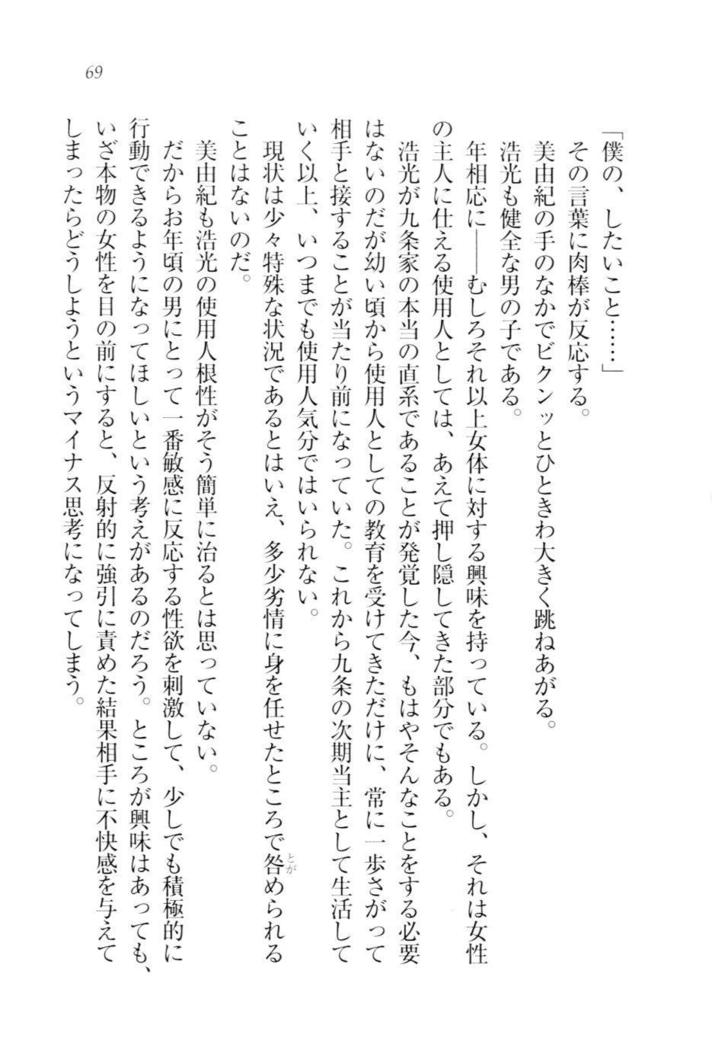 69

「僕の、したいこと……」

その言葉に肉棒が反応する。

美由紀の手のなかでビクンッとひときわ大きく跳ねあがる。

浩光も健全な男の子である。

年相応に――むしろそれ以上女体に対する興味を持っている。しかし、それは女性の主人に仕える使用人としては、あえて押し隠してきた部分でもある。

浩光が九条家の本当の直系であることが発覚した今、もはやそんなことをする必要はないのだが幼い頃から使用人としての教育を受けてきただけに、常に一歩さがって相手と接することが当たり前になっていた。これから九条の次期当主として生活していく以上、いつまでも使用人気分ではいられない。

現状は少々特殊な状況であるとはいえ、多少劣情に身を任せたところで咎められることはないのだ。

美由紀も浩光の使用人根性がそう簡単に治るとは思っていない。

だからお年頃の男にとって一番敏感に反応する性欲を刺激して、少しでも積極的に行動できるようになってほしいという考えがあるのだろう。ところが興味はあっても、いざ本物の女性を目の前にすると、反射的に強引に責めた結果相手に不快感を与えてしまったらどうしようというマイナス思考になってしまう。